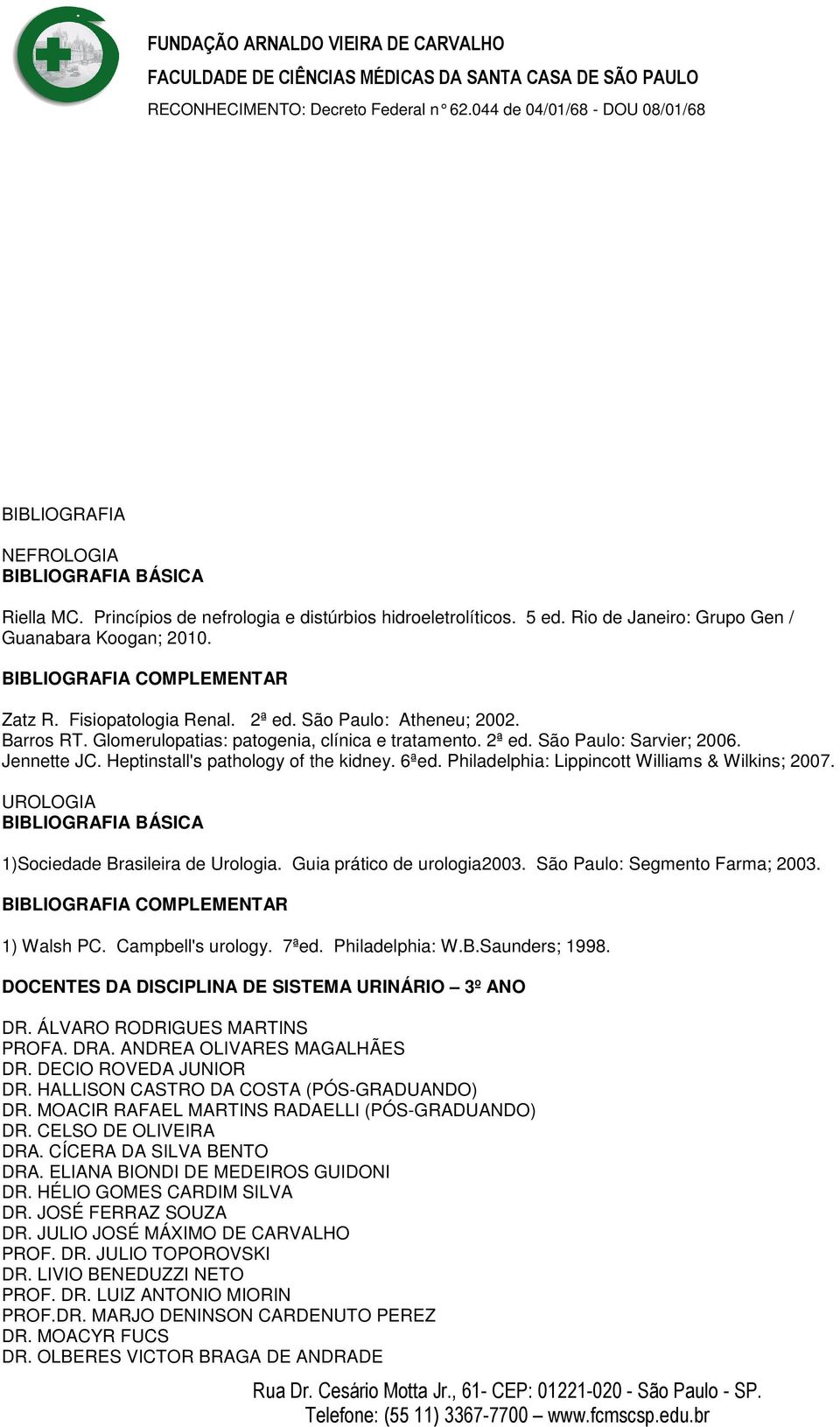 FUNDAÇÃO ARNALDO VIEIRA DE CARVALHO
FACULDADE DE CIÊNCIAS MÉDICAS DA SANTA CASA DE SÃO PAULO
RECONHECIMENTO: Decreto Federal n° 62.044 de 04/01/68 - DOU 08/01/68

BIBLIOGRAFIA

NEFROLOGIA
BIBLIOGRAFIA BÁSICA

Riella MC. Princípios de nefrologia e distúrbios hidroeletrolíticos. 5 ed. Rio de Janeiro: Grupo Gen / Guanabara Koogan; 2010.

BIBLIOGRAFIA COMPLEMENTAR

Zatz R. Fisiopatologia Renal. 2ª ed. São Paulo: Atheneu; 2002.
Barros RT. Glomerulopatias: patogenia, clínica e tratamento. 2ª ed. São Paulo: Sarvier; 2006.
Jennette JC. Heptinstall's pathology of the kidney. 6ªed. Philadelphia: Lippincott Williams & Wilkins; 2007.

UROLOGIA
BIBLIOGRAFIA BÁSICA

1)Sociedade Brasileira de Urologia. Guia prático de urologia2003. São Paulo: Segmento Farma; 2003.

BIBLIOGRAFIA COMPLEMENTAR

1) Walsh PC. Campbell's urology. 7ªed. Philadelphia: W.B.Saunders; 1998.

DOCENTES DA DISCIPLINA DE SISTEMA URINÁRIO – 3º ANO

DR. ÁLVARO RODRIGUES MARTINS
PROFA. DRA. ANDREA OLIVARES MAGALHÃES
DR. DECIO ROVEDA JUNIOR
DR. HALLISON CASTRO DA COSTA (PÓS-GRADUANDO)
DR. MOACIR RAFAEL MARTINS RADAELLI (PÓS-GRADUANDO)
DR. CELSO DE OLIVEIRA
DRA. CÍCERA DA SILVA BENTO
DRA. ELIANA BIONDI DE MEDEIROS GUIDONI
DR. HÉLIO GOMES CARDIM SILVA
DR. JOSÉ FERRAZ SOUZA
DR. JULIO JOSÉ MÁXIMO DE CARVALHO
PROF. DR. JULIO TOPOROVSKI
DR. LIVIO BENEDUZZI NETO
PROF. DR. LUIZ ANTONIO MIORIN
PROF.DR. MARJO DENINSON CARDENUTO PEREZ
DR. MOACYR FUCS
DR. OLBERES VICTOR BRAGA DE ANDRADE

Rua Dr. Cesário Motta Jr., 61- CEP: 01221-020 - São Paulo - SP.
Telefone: (55 11) 3367-7700 – www.fcmscsp.edu.br